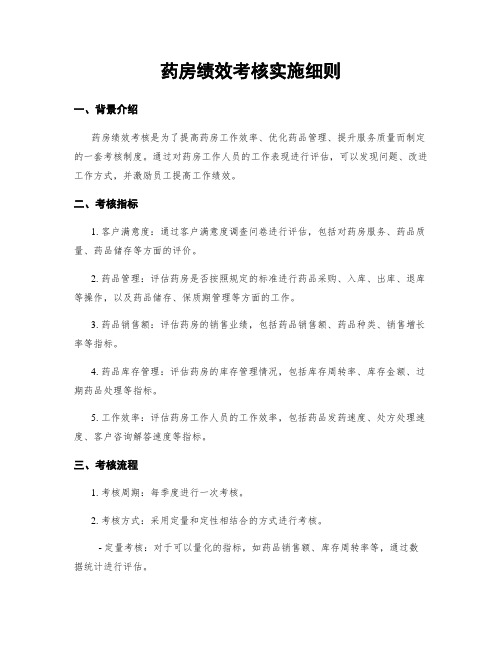 药房绩效考核实施细则

一、背景介绍

药房绩效考核是为了提高药房工作效率、优化药品管理、提升服务质量而制定的一套考核制度。通过对药房工作人员的工作表现进行评估，可以发现问题、改进工作方式，并激励员工提高工作绩效。

二、考核指标

1. 客户满意度：通过客户满意度调查问卷进行评估，包括对药房服务、药品质量、药品储存等方面的评价。

2. 药品管理：评估药房是否按照规定的标准进行药品采购、入库、出库、退库等操作，以及药品储存、保质期管理等方面的工作。

3. 药品销售额：评估药房的销售业绩，包括药品销售额、药品种类、销售增长率等指标。

4. 药品库存管理：评估药房的库存管理情况，包括库存周转率、库存金额、过期药品处理等指标。

5. 工作效率：评估药房工作人员的工作效率，包括药品发药速度、处方处理速度、客户咨询解答速度等指标。

三、考核流程

1. 考核周期：每季度进行一次考核。

2. 考核方式：采用定量和定性相结合的方式进行考核。

- 定量考核：对于可以量化的指标，如药品销售额、库存周转率等，通过数据统计进行评估。